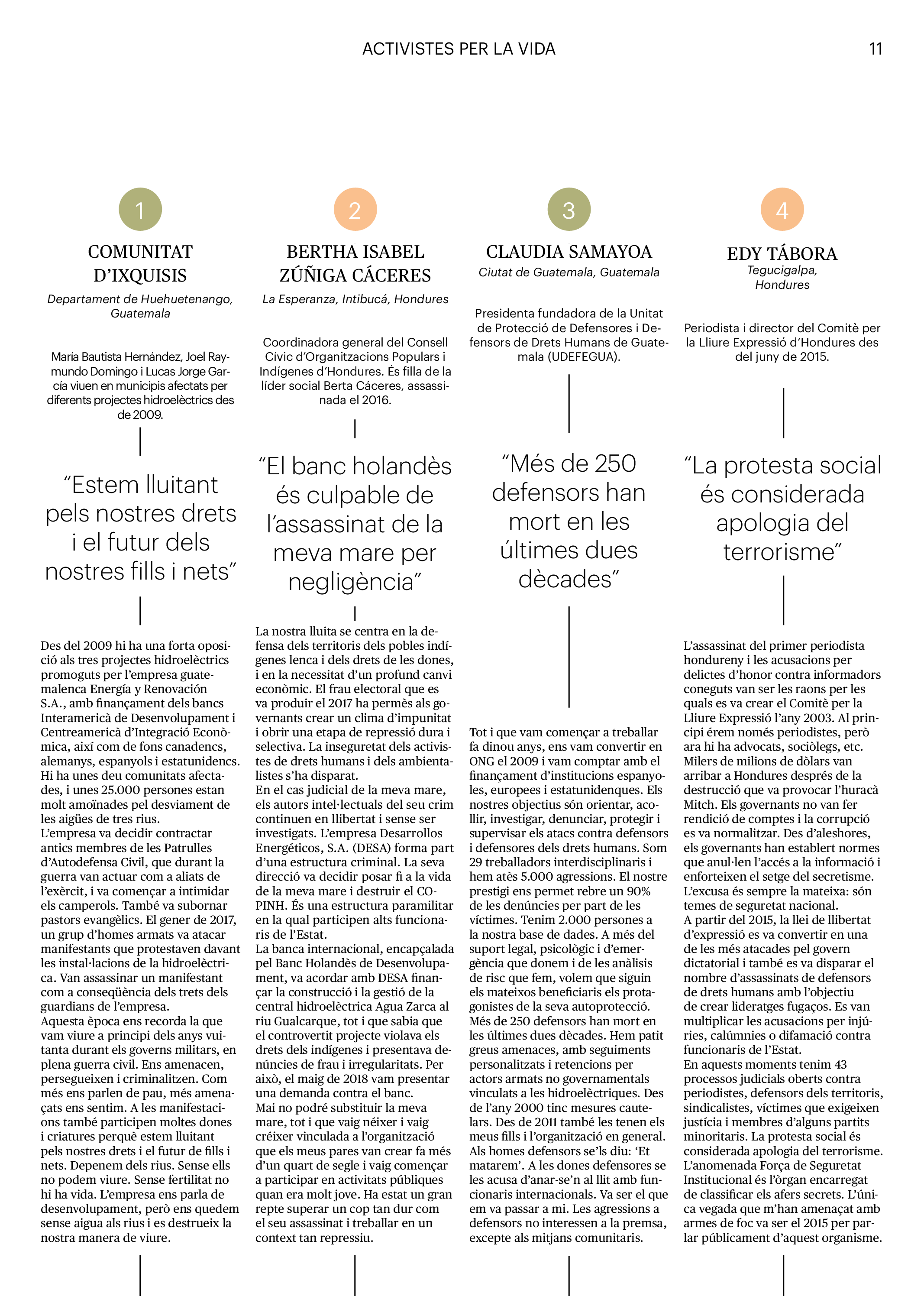 ACTIVISTES PER LA VIDA

11

1

COMUNITAT D'IXQUISIS

Departament de Huehuetenango, Guatemala

María Bautista Hernández, Joel Raymundo Domingo i Lucas Jorge García viuen en municipis afectats per diferents projectes hidroelèctrics des de 2009.

"Estem lluitant pels nostres drets i el futur dels nostres fills i nets"

Des del 2009 hi ha una forta oposició als tres projectes hidroelèctrics promoguts per l'empresa guatemalenca Energía y Renovación S.A., amb finançament dels bancs Interamericà de Desenvolupament i Centreamericà d'Integració Econòmica, així com de fons canadencs, alemanys, espanyols i estatunidencs. Hi ha unes deu comunitats afectades, i unes 25.000 persones estan molt amoïnades pel desviament de les aigües de tres rius.
L'empresa va decidir contractar antics membres de les Patrulles d'Autodefensa Civil, que durant la guerra van actuar com a aliats de l'exèrcit, i va començar a intimidar els camperols. També va subornar pastors evangèlics. El gener de 2017, un grup d'homes armats va atacar manifestants que protestaven davant les instal·lacions de la hidroelèctrica. Van assassinar un manifestant com a conseqüència dels trets dels guardians de l'empresa.
Aquesta època ens recorda la que vam viure a principi dels anys vuitanta durant els governs militars, en plena guerra civil. Ens amenacen, persegueixen i criminalitzen. Com més ens parlen de pau, més amenaçats ens sentim. A les manifestacions també participen moltes dones i criatures perquè estem lluitant pels nostres drets i el futur de fills i nets. Depenem dels rius. Sense ells no podem viure. Sense fertilitat no hi ha vida. L'empresa ens parla de desenvolupament, però ens quedem sense aigua als rius i es destrueix la nostra manera de viure.

2

BERTHA ISABEL ZÚÑIGA CÁCERES

La Esperanza, Intibucá, Hondures

Coordinadora general del Consell Cívic d'Organitzacions Populars i Indígenes d'Hondures. És filla de la líder social Berta Cáceres, assassinada el 2016.

"El banc holandès és culpable de l'assassinat de la meva mare per negligència"

La nostra lluita se centra en la defensa dels territoris dels pobles indígenes lenca i dels drets de les dones, i en la necessitat d'un profund canvi econòmic. El frau electoral que es va produir el 2017 ha permès als governants crear un clima d'impunitat i obrir una etapa de repressió dura i selectiva. La inseguretat dels activistes de drets humans i dels ambientalistes s'ha disparat.
En el cas judicial de la meva mare, els autors intel·lectuals del seu crim continuen en llibertat i sense ser investigats. L'empresa Desarrollos Energéticos, S.A. (DESA) forma part d'una estructura criminal. La seva direcció va decidir posar fi a la vida de la meva mare i destruir el COPINH. És una estructura paramilitar en la qual participen alts funcionaris de l'Estat.
La banca internacional, encapçalada pel Banc Holandès de Desenvolupament, va acordar amb DESA finançar la construcció i la gestió de la central hidroelèctrica Agua Zarca al riu Gualcarque, tot i que sabia que el controvertit projecte violava els drets dels indígenes i presentava denúncies de frau i irregularitats. Per això, el maig de 2018 vam presentar una demanda contra el banc.
Mai no podré substituir la meva mare, tot i que vaig néixer i vaig créixer vinculada a l'organització que els meus pares van crear fa més d'un quart de segle i vaig començar a participar en activitats públiques quan era molt jove. Ha estat un gran repte superar un cop tan dur com el seu assassinat i treballar en un context tan repressiu.

3

CLAUDIA SAMAYOA

Ciutat de Guatemala, Guatemala

Presidenta fundadora de la Unitat de Protecció de Defensores i Defensors de Drets Humans de Guatemala (UDEFEGUA).

"Més de 250 defensors han mort en les últimes dues dècades"

Tot i que vam començar a treballar fa dinou anys, ens vam convertir en ONG el 2009 i vam comptar amb el finançament d'institucions espanyoles, europees i estatunidenques. Els nostres objectius són orientar, acollir, investigar, denunciar, protegir i supervisar els atacs contra defensors i defensores dels drets humans. Som 29 treballadors interdisciplinaris i hem atès 5.000 agressions. El nostre prestigi ens permet rebre un 90% de les denúncies per part de les víctimes. Tenim 2.000 persones a la nostra base de dades. A més del suport legal, psicològic i d'emergència que donem i de les anàlisis de risc que fem, volem que siguin els mateixos beneficiaris els protagonistes de la seva autoprotecció. Més de 250 defensors han mort en les últimes dues dècades. Hem patit greus amenaces, amb seguiments personalitzats i retencions per actors armats no governamentals vinculats a les hidroelèctriques. Des de l'any 2000 tinc mesures cautelars. Des de 2011 també les tenen els meus fills i l'organització en general. Als homes defensors se'ls diu: 'Et matarem'. A les dones defensores se les acusa d'anar-se'n al llit amb funcionaris internacionals. Va ser el que em va passar a mi. Les agressions a defensors no interessen a la premsa, excepte als mitjans comunitaris.

4

EDY TÁBORA

Tegucigalpa, Hondures

Periodista i director del Comitè per la Lliure Expressió d'Hondures des del juny de 2015.

"La protesta social és considerada apologia del terrorisme"

L'assassinat del primer periodista hondureny i les acusacions per delictes d'honor contra informadors coneguts van ser les raons per les quals es va crear el Comitè per la Lliure Expressió l'any 2003. Al principi érem només periodistes, però ara hi ha advocats, sociòlegs, etc. Milers de milions de dòlars van arribar a Hondures després de la destrucció que va provocar l'huracà Mitch. Els governants no van fer rendició de comptes i la corrupció es va normalitzar. Des d'aleshores, els governants han establert normes que anul·len l'accés a la informació i enforteixen el setge del secretisme. L'excusa és sempre la mateixa: són temes de seguretat nacional.
A partir del 2015, la llei de llibertat d'expressió es va convertir en una de les més atacades pel govern dictatorial i també es va disparar el nombre d'assassinats de defensors de drets humans amb l'objectiu de crear lideratges fugaços. Es van multiplicar les acusacions per injúries, calúmnies o difamació contra funcionaris de l'Estat.
En aquests moments tenim 43 processos judicials oberts contra periodistes, defensors dels territoris, sindicalistes, víctimes que exigeixen justícia i membres d'alguns partits minoritaris. La protesta social és considerada apologia del terrorisme. L'anomenada Força de Seguretat Institucional és l'òrgan encarregat de classificar els afers secrets. L'única vegada que m'han amenaçat amb armes de foc va ser el 2015 per parlar públicament d'aquest organisme.